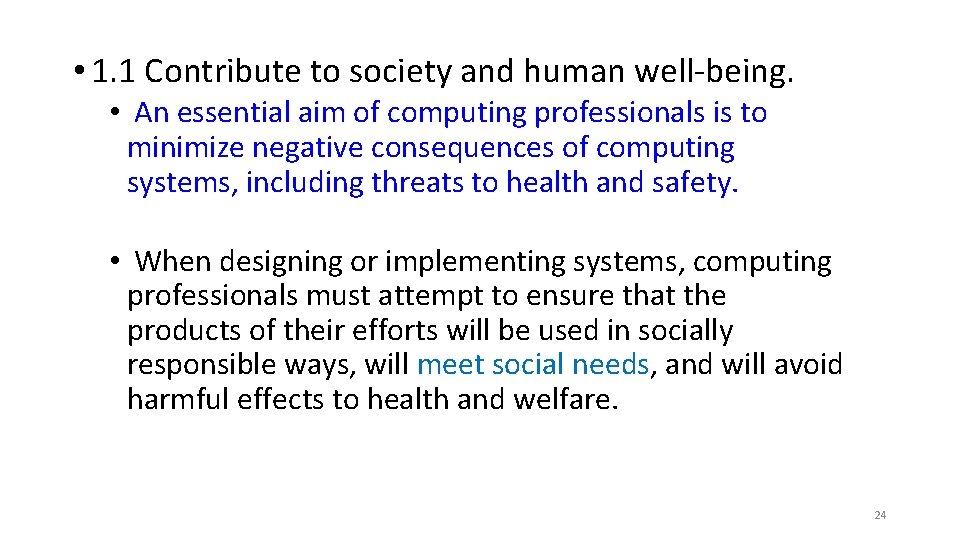 • 1.1 Contribute to society and human well-being.

• An essential aim of computing professionals is to minimize negative consequences of computing systems, including threats to health and safety.

• When designing or implementing systems, computing professionals must attempt to ensure that the products of their efforts will be used in socially responsible ways, will meet social needs, and will avoid harmful effects to health and welfare.

24